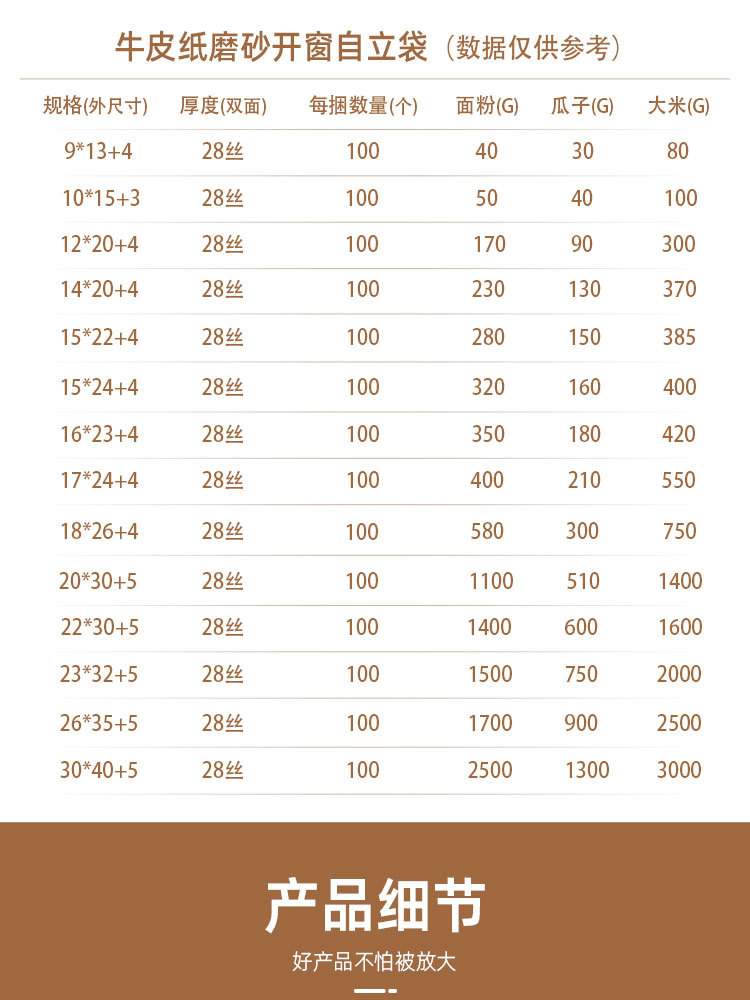 牛皮纸磨砂开窗自立袋（数据仅供参考）

| 规格(外尺寸) | 厚度(双面) | 每捆数量(个) | 面粉(G) | 瓜子(G) | 大米(G) |
|---|---|---|---|---|---|
| 9*13+4 | 28丝 | 100 | 40 | 30 | 80 |
| 10*15+3 | 28丝 | 100 | 50 | 40 | 100 |
| 12*20+4 | 28丝 | 100 | 170 | 90 | 300 |
| 14*20+4 | 28丝 | 100 | 230 | 130 | 370 |
| 15*22+4 | 28丝 | 100 | 280 | 150 | 385 |
| 15*24+4 | 28丝 | 100 | 320 | 160 | 400 |
| 16*23+4 | 28丝 | 100 | 350 | 180 | 420 |
| 17*24+4 | 28丝 | 100 | 400 | 210 | 550 |
| 18*26+4 | 28丝 | 100 | 580 | 300 | 750 |
| 20*30+5 | 28丝 | 100 | 1100 | 510 | 1400 |
| 22*30+5 | 28丝 | 100 | 1400 | 600 | 1600 |
| 23*32+5 | 28丝 | 100 | 1500 | 750 | 2000 |
| 26*35+5 | 28丝 | 100 | 1700 | 900 | 2500 |
| 30*40+5 | 28丝 | 100 | 2500 | 1300 | 3000 |

产品细节

好产品不怕被放大